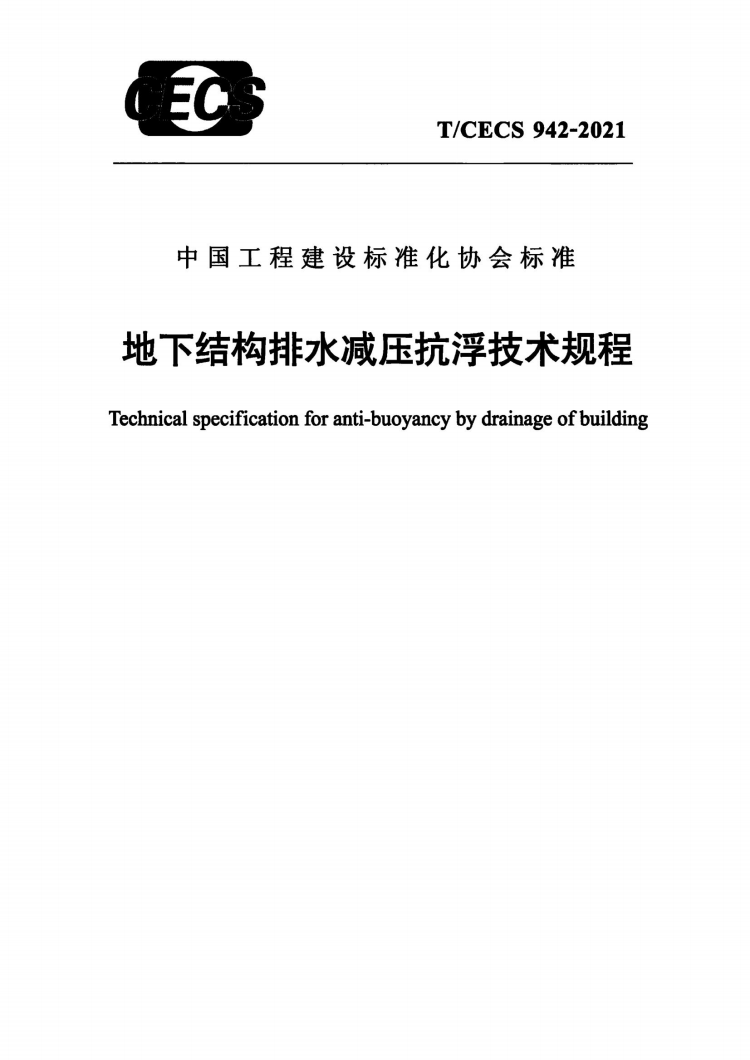 CECS

T/CECS 942-2021

中国工程建设标准化协会标准

地下结构排水减压抗浮技术规程

Technical specification for anti-buoyancy by drainage of building